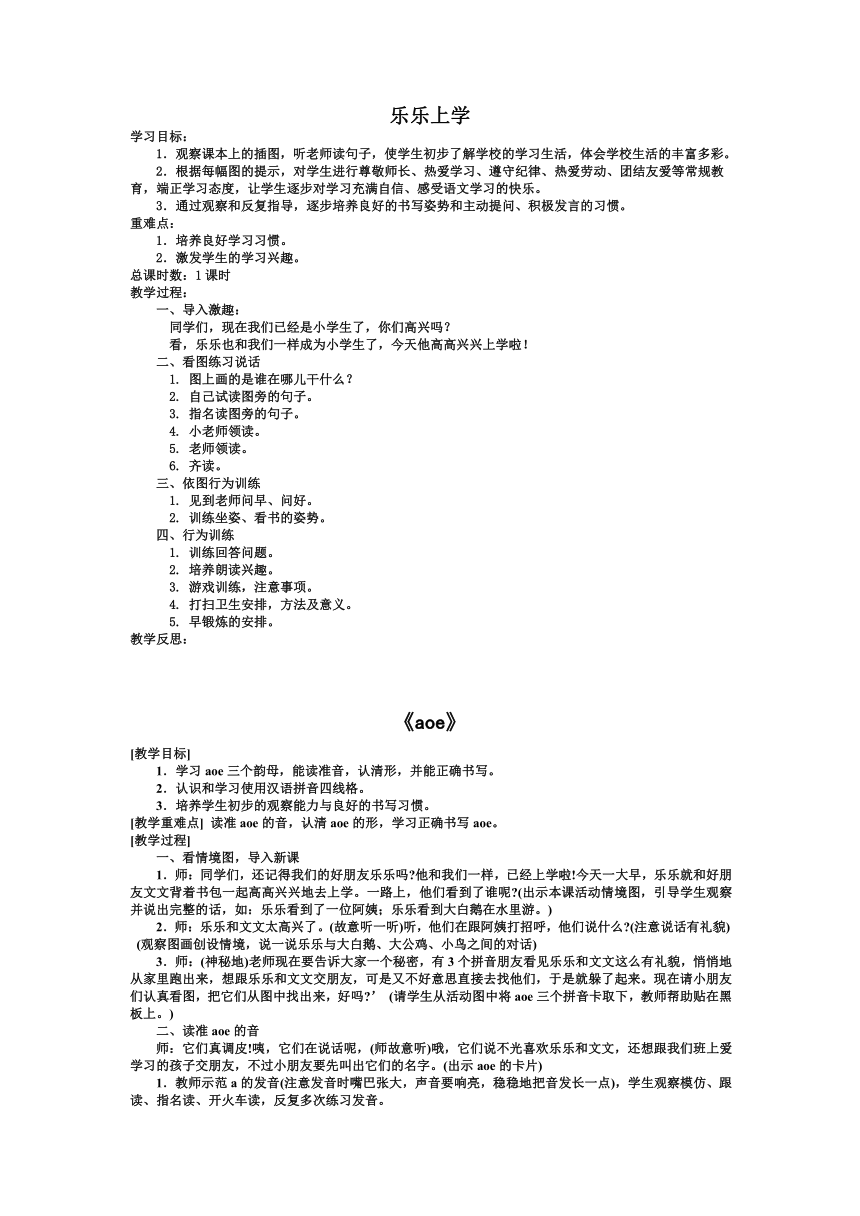 乐乐上学

学习目标：

1．观察课本上的插图，听老师读句子，使学生初步了解学校的学习生活，体会学校生活的丰富多彩。

2．根据每幅图的提示，对学生进行尊敬师长、热爱学习、遵守纪律、热爱劳动、团结友爱等常规教育，端正学习态度，让学生逐步对学习充满自信、感受语文学习的快乐。

3．通过观察和反复指导，逐步培养良好的书写姿势和主动提问、积极发言的习惯。

重难点：

1．培养良好学习习惯。

2．激发学生的学习兴趣。

总课时数：1 课时

教学过程：

一、导入激趣：

同学们，现在我们已经是小学生了，你们高兴吗？

看，乐乐也和我们一样成为小学生了，今天他高高兴兴上学啦！

二、看图练习说话

1. 图上画的是谁在哪儿干什么？
2. 自己试读图旁的句子。
3. 指名读图旁的句子。
4. 小老师领读。
5. 老师领读。
6. 齐读。

三、依图行为训练

1. 见到老师问早、问好。
2. 训练坐姿、看书的姿势。

四、行为训练

1. 训练回答问题。
2. 培养朗读兴趣。
3. 游戏训练，注意事项。
4. 打扫卫生安排，方法及意义。
5. 早锻炼的安排。

教学反思：

《aoe》

[教学目标]

1．学习 aoe 三个韵母，能读准音，认清形，并能正确书写。

2．认识和学习使用汉语拼音四线格。

3．培养学生初步的观察能力与良好的书写习惯。

[教学重难点] 读准 aoe 的音，认清 aoe 的形，学习正确书写 aoe。

[教学过程]

一、看情境图，导入新课

1．师：同学们，还记得我们的好朋友乐乐吗?他和我们一样，已经上学啦!今天一大早，乐乐就和好朋友文文背着书包一起高高兴兴地去上学。一路上，他们看到了谁呢?(出示本课活动情境图，引导学生观察并说出完整的话，如：乐乐看到了一位阿姨；乐乐看到大白鹅在水里游。)

2．师：乐乐和文文太高兴了。(故意听一听)听，他们在跟阿姨打招呼，他们说什么?(注意说话有礼貌) (观察图画创设情境，说一说乐乐与大白鹅、大公鸡、小鸟之间的对话)

3．师：(神秘地)老师现在要告诉大家一个秘密，有 3 个拼音朋友看见乐乐和文文这么有礼貌，悄悄地从家里跑出来，想跟乐乐和文文交朋友，可是又不好意思直接去找他们，于是就躲了起来。现在请小朋友们认真看图，把它们从图中找出来，好吗?’ (请学生从活动图中将 aoe 三个拼音卡取下，教师帮助贴在黑板上。)

二、读准 aoe 的音

师：它们真调皮!咦，它们在说话呢，(师故意听)哦，它们说不光喜欢乐乐和文文，还想跟我们班上爱学习的孩子交朋友，不过小朋友要先叫出它们的名字。(出示 aoe 的卡片)

1．教师示范 a 的发音(注意发音时嘴巴张大，声音要响亮，稳稳地把音发长一点)，学生观察模仿、跟读、指名读、开火车读，反复多次练习发音。